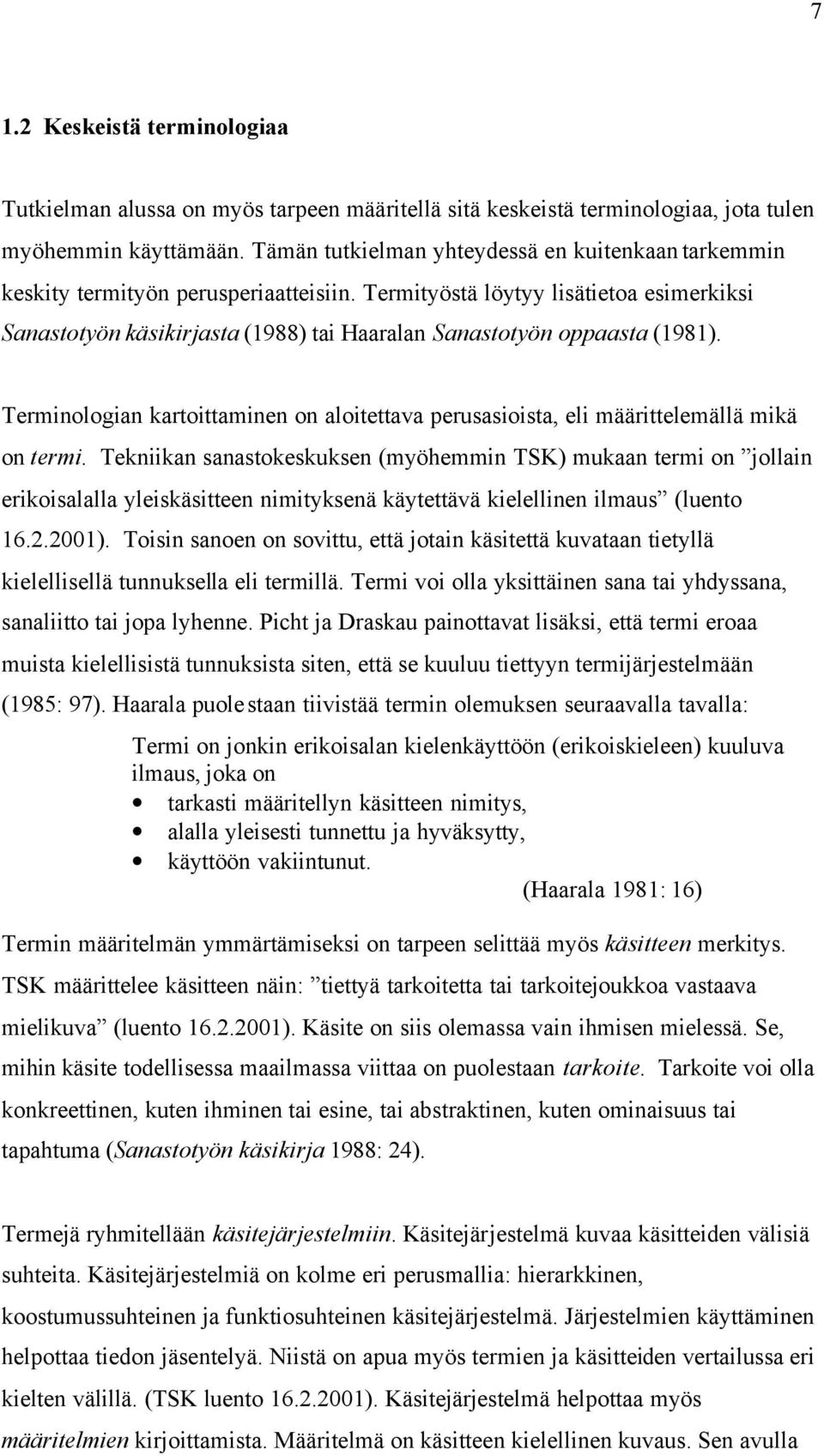 7

1.2 Keskeistä terminologiaa

Tutkielman alussa on myös tarpeen määritellä sitä keskeistä terminologiaa, jota tulen myöhemmin käyttämään. Tämän tutkielman yhteydessä en kuitenkaan tarkemmin keskity termityön perusperiaatteisiin. Termityöstä löytyy lisätietoa esimerkiksi Sanastotyön käsikirjasta (1988) tai Haaralan Sanastotyön oppaasta (1981).

Terminologian kartoittaminen on aloitettava perusasioista, eli määrittelemällä mikä on termi. Tekniikan sanastokeskuksen (myöhemmin TSK) mukaan termi on ”jollain erikoisalalla yleiskäsitteen nimityksenä käytettävä kielellinen ilmaus” (luento 16.2.2001). Toisin sanoen on sovittu, että jotain käsitettä kuvataan tietyllä kielellisellä tunnuksella eli termillä. Termi voi olla yksittäinen sana tai yhdyssana, sanaliitto tai jopa lyhenne. Picht ja Draskau painottavat lisäksi, että termi eroaa muista kielellisistä tunnuksista siten, että se kuuluu tiettyyn termijärjestelmään (1985: 97). Haarala puolestaan tiivistää termin olemuksen seuraavalla tavalla:

Termi on jonkin erikoisalan kielenkäyttöön (erikoiskieleen) kuuluva ilmaus, joka on
• tarkasti määritellyn käsitteen nimitys,
• alalla yleisesti tunnettu ja hyväksytty,
• käyttöön vakiintunut.
(Haarala 1981: 16)

Termin määritelmän ymmärtämiseksi on tarpeen selittää myös käsitteen merkitys. TSK määrittelee käsitteen näin: ”tiettyä tarkoitetta tai tarkoitejoukkoa vastaava mielikuva” (luento 16.2.2001). Käsite on siis olemassa vain ihmisen mielessä. Se, mihin käsite todellisessa maailmassa viittaa on puolestaan tarkoite. Tarkoite voi olla konkreettinen, kuten ihminen tai esine, tai abstraktinen, kuten ominaisuus tai tapahtuma (Sanastotyön käsikirja 1988: 24).

Termejä ryhmitellään käsitejärjestelmiin. Käsitejärjestelmä kuvaa käsitteiden välisiä suhteita. Käsitejärjestelmiä on kolme eri perusmallia: hierarkkinen, koostumussuhteinen ja funktiosuhteinen käsitejärjestelmä. Järjestelmien käyttäminen helpottaa tiedon jäsentelyä. Niistä on apua myös termien ja käsitteiden vertailussa eri kielten välillä. (TSK luento 16.2.2001). Käsitejärjestelmä helpottaa myös määritelmien kirjoittamista. Määritelmä on käsitteen kielellinen kuvaus. Sen avulla